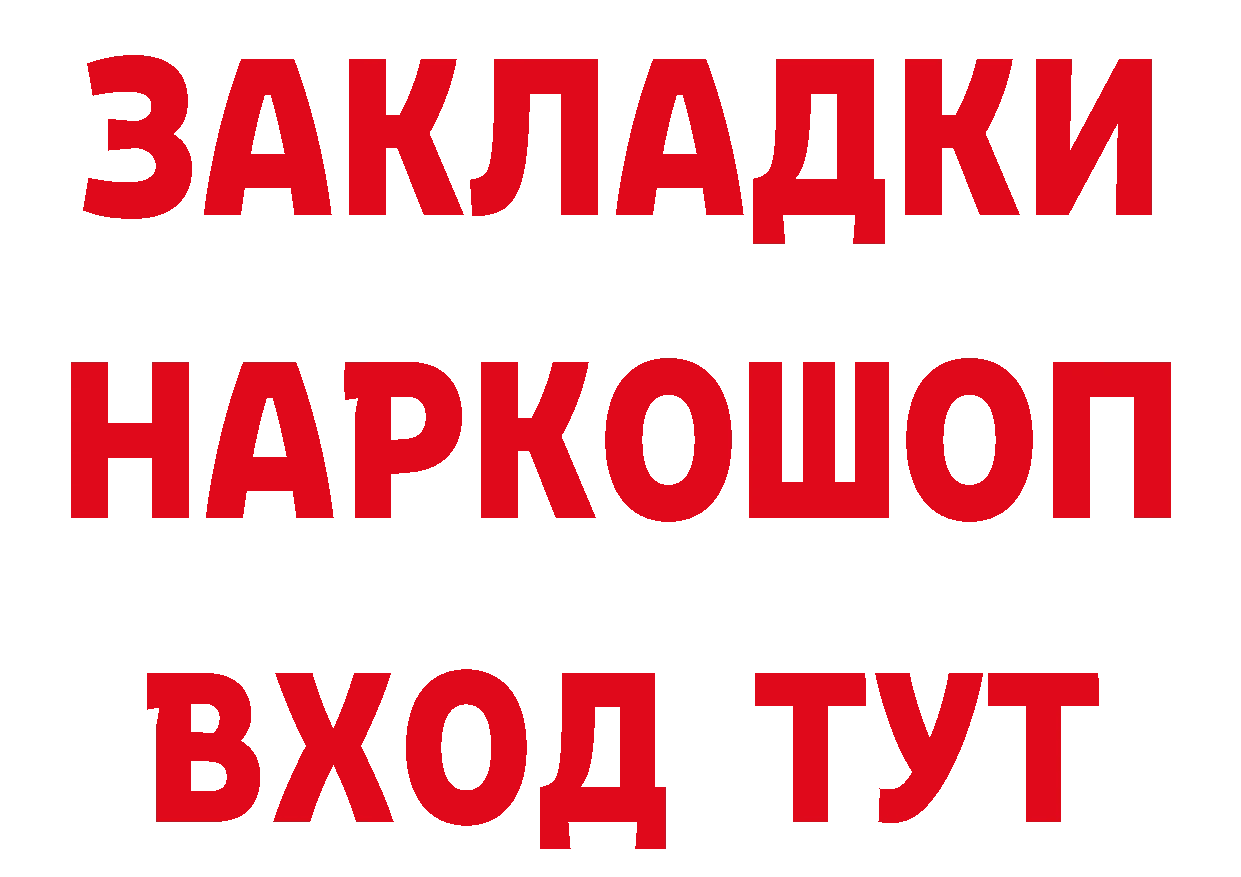 ЗАКЛАДКИ НАРКОШОП ВХОД ТУТ